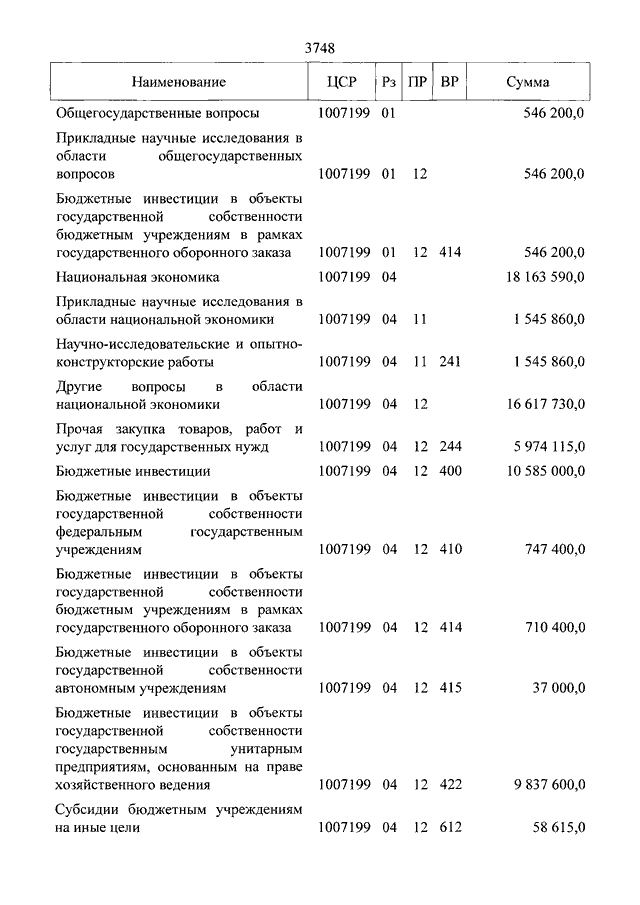 3748

| Наименование | ЦСР | Рз | ПР | ВР | Сумма |
|---|---|---|---|---|---|
| Общегосударственные вопросы | 1007199 | 01 | | | 546 200,0 |
| Прикладные научные исследования в области общегосударственных вопросов | 1007199 | 01 | 12 | | 546 200,0 |
| Бюджетные инвестиции в объекты государственной собственности бюджетным учреждениям в рамках государственного оборонного заказа | 1007199 | 01 | 12 | 414 | 546 200,0 |
| Национальная экономика | 1007199 | 04 | | | 18 163 590,0 |
| Прикладные научные исследования в области национальной экономики | 1007199 | 04 | 11 | | 1 545 860,0 |
| Научно-исследовательские и опытно-конструкторские работы | 1007199 | 04 | 11 | 241 | 1 545 860,0 |
| Другие вопросы в области национальной экономики | 1007199 | 04 | 12 | | 16 617 730,0 |
| Прочая закупка товаров, работ и услуг для государственных нужд | 1007199 | 04 | 12 | 244 | 5 974 115,0 |
| Бюджетные инвестиции | 1007199 | 04 | 12 | 400 | 10 585 000,0 |
| Бюджетные инвестиции в объекты государственной собственности федеральным государственным учреждениям | 1007199 | 04 | 12 | 410 | 747 400,0 |
| Бюджетные инвестиции в объекты государственной собственности бюджетным учреждениям в рамках государственного оборонного заказа | 1007199 | 04 | 12 | 414 | 710 400,0 |
| Бюджетные инвестиции в объекты государственной собственности автономным учреждениям | 1007199 | 04 | 12 | 415 | 37 000,0 |
| Бюджетные инвестиции в объекты государственной собственности государственным унитарным предприятиям, основанным на праве хозяйственного ведения | 1007199 | 04 | 12 | 422 | 9 837 600,0 |
| Субсидии бюджетным учреждениям на иные цели | 1007199 | 04 | 12 | 612 | 58 615,0 |